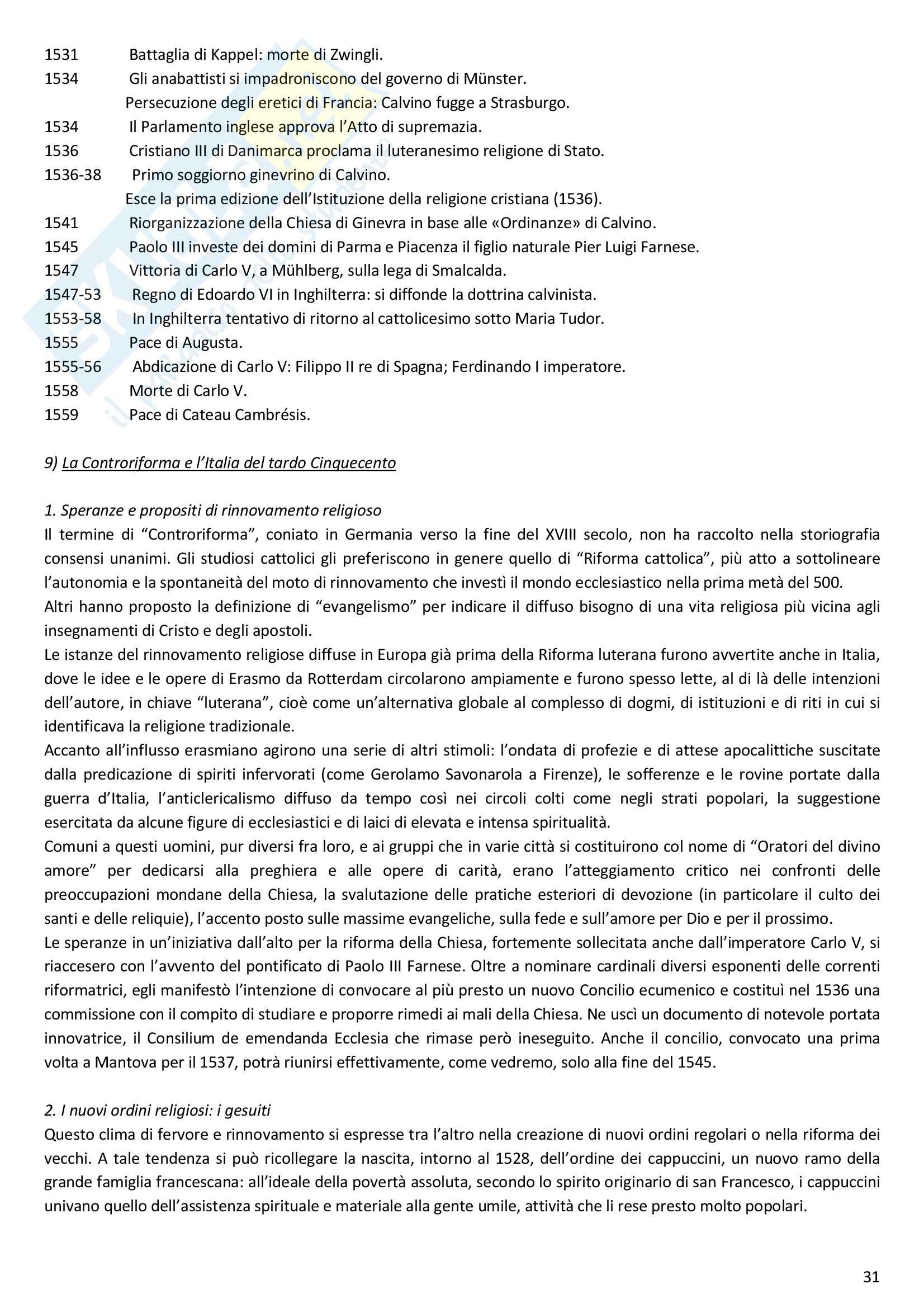 1531 Battaglia di Kappel: morte di Zwingli.
1534 Gli anabattisti si impadroniscono del governo di Münster.
Persecuzione degli eretici di Francia: Calvino fugge a Strasburgo.
1534 Il Parlamento inglese approva l'Atto di supremazia.
1536 Cristiano III di Danimarca proclama il luteranesimo religione di Stato.
1536-38 Primo soggiorno ginevrino di Calvino.
Esce la prima edizione dell'Istituzione della religione cristiana (1536).
1541 Riorganizzazione della Chiesa di Ginevra in base alle «Ordinanze» di Calvino.
1545 Paolo III investe dei domini di Parma e Piacenza il figlio naturale Pier Luigi Farnese.
1547 Vittoria di Carlo V, a Mühlberg, sulla lega di Smalcalda.
1547-53 Regno di Edoardo VI in Inghilterra: si diffonde la dottrina calvinista.
1553-58 In Inghilterra tentativo di ritorno al cattolicesimo sotto Maria Tudor.
1555 Pace di Augusta.
1555-56 Abdicazione di Carlo V: Filippo II re di Spagna; Ferdinando I imperatore.
1558 Morte di Carlo V.
1559 Pace di Cateau Cambrésis.

9) La Controriforma e l'Italia del tardo Cinquecento

1. Speranze e propositi di rinnovamento religioso
Il termine di "Controriforma", coniato in Germania verso la fine del XVIII secolo, non ha raccolto nella storiografia consensi unanimi. Gli studiosi cattolici gli preferiscono in genere quello di "Riforma cattolica", più atto a sottolineare l'autonomia e la spontaneità del moto di rinnovamento che investì il mondo ecclesiastico nella prima metà del 500.
Altri hanno proposto la definizione di "evangelismo" per indicare il diffuso bisogno di una vita religiosa più vicina agli insegnamenti di Cristo e degli apostoli.
Le istanze del rinnovamento religiose diffuse in Europa già prima della Riforma luterana furono avvertite anche in Italia, dove le idee e le opere di Erasmo da Rotterdam circolarono ampiamente e furono spesso lette, al di là delle intenzioni dell'autore, in chiave "luterana", cioè come un'alternativa globale al complesso di dogmi, di istituzioni e di riti in cui si identificava la religione tradizionale.
Accanto all'influsso erasmiano agirono una serie di altri stimoli: l'ondata di profezie e di attese apocalittiche suscitate dalla predicazione di spiriti infervorati (come Gerolamo Savonarola a Firenze), le sofferenze e le rovine portate dalla guerra d'Italia, l'anticlericalismo diffuso da tempo così nei circoli colti come negli strati popolari, la suggestione esercitata da alcune figure di ecclesiastici e di laici di elevata e intensa spiritualità.
Comuni a questi uomini, pur diversi fra loro, e ai gruppi che in varie città si costituirono col nome di "Oratori del divino amore" per dedicarsi alla preghiera e alle opere di carità, erano l'atteggiamento critico nei confronti delle preoccupazioni mondane della Chiesa, la svalutazione delle pratiche esteriori di devozione (in particolare il culto dei santi e delle reliquie), l'accento posto sulle massime evangeliche, sulla fede e sull'amore per Dio e per il prossimo.
Le speranze in un'iniziativa dall'alto per la riforma della Chiesa, fortemente sollecitata anche dall'imperatore Carlo V, si riaccesero con l'avvento del pontificato di Paolo III Farnese. Oltre a nominare cardinali diversi esponenti delle correnti riformatrici, egli manifestò l'intenzione di convocare al più presto un nuovo Concilio ecumenico e costituì nel 1536 una commissione con il compito di studiare e proporre rimedi ai mali della Chiesa. Ne uscì un documento di notevole portata innovatrice, il Consilium de emendanda Ecclesia che rimase però ineseguito. Anche il concilio, convocato una prima volta a Mantova per il 1537, potrà riunirsi effettivamente, come vedremo, solo alla fine del 1545.

2. I nuovi ordini religiosi: i gesuiti
Questo clima di fervore e rinnovamento si espresse tra l'altro nella creazione di nuovi ordini regolari o nella riforma dei vecchi. A tale tendenza si può ricollegare la nascita, intorno al 1528, dell'ordine dei cappuccini, un nuovo ramo della grande famiglia francescana: all'ideale della povertà assoluta, secondo lo spirito originario di san Francesco, i cappuccini univano quello dell'assistenza spirituale e materiale alla gente umile, attività che li rese presto molto popolari.

31